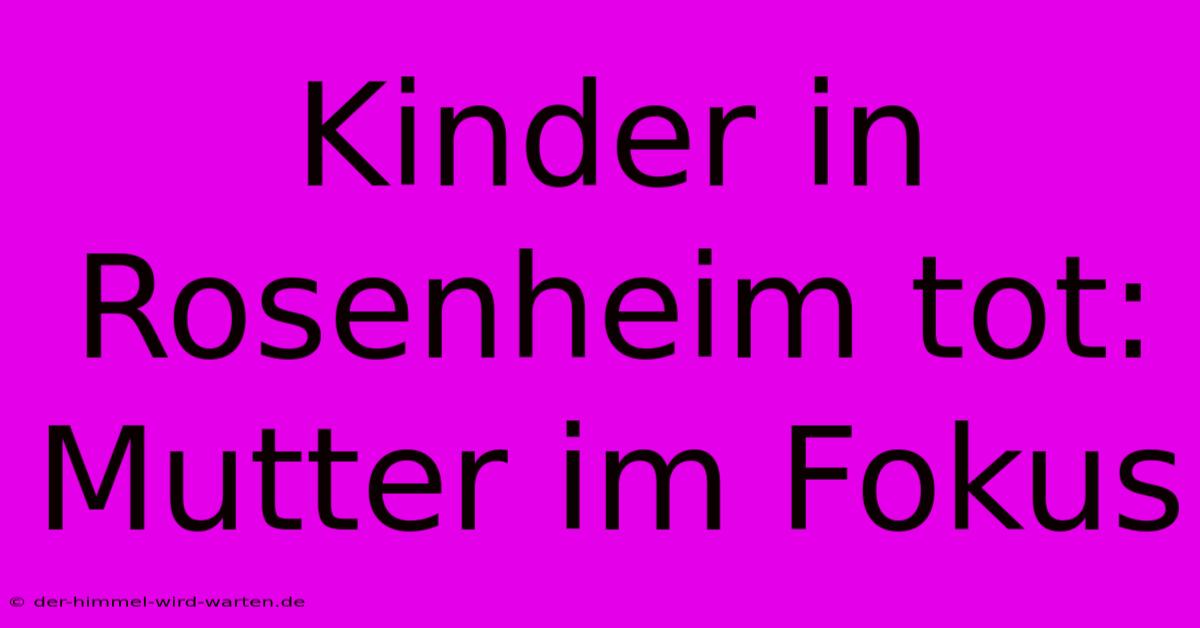 Kinder in Rosenheim tot: Mutter im Fokus

© der-himmel-wird-warten.de